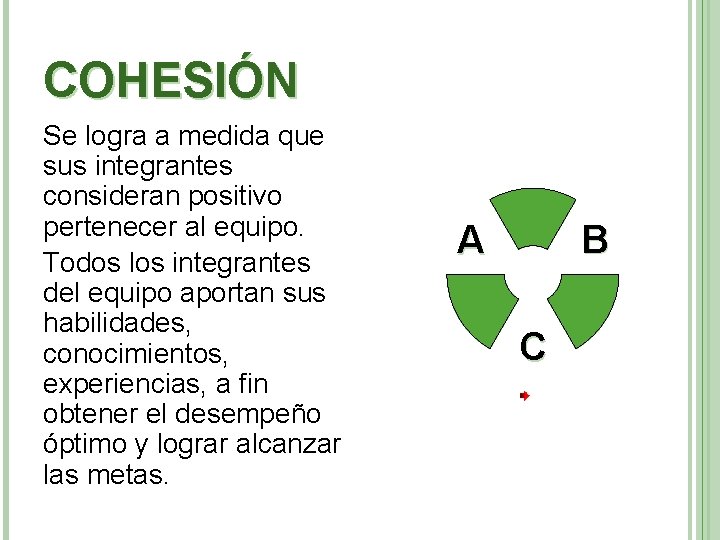 COHESIÓN

Se logra a medida que sus integrantes consideran positivo pertenecer al equipo.

Todos los integrantes del equipo aportan sus habilidades, conocimientos, experiencias, a fin obtener el desempeño óptimo y lograr alcanzar las metas.

A

B

C